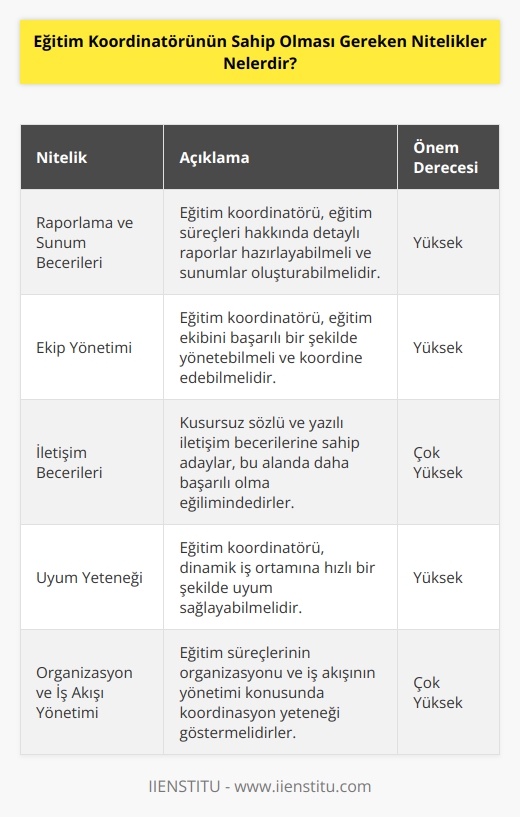 Eğitim Koordinatörünün Sahip Olması Gereken Nitelikler Nelerdir?

| Nitelik | Açıklama | Önem Derecesi |
|---|---|---|
| Raporlama ve Sunum Becerileri | Eğitim koordinatörü, eğitim süreçleri hakkında detaylı raporlar hazırlayabilmeli ve sunumlar oluşturabilmelidir. | Yüksek |
| Ekip Yönetimi | Eğitim koordinatörü, eğitim ekibini başarılı bir şekilde yönetebilmeli ve koordine edebilmelidir. | Yüksek |
| İletişim Becerileri | Kusursuz sözlü ve yazılı iletişim becerilerine sahip adaylar, bu alanda daha başarılı olma eğilimindedirler. | Çok Yüksek |
| Uyum Yeteneği | Eğitim koordinatörü, dinamik iş ortamına hızlı bir şekilde uyum sağlayabilmelidir. | Yüksek |
| Organizasyon ve İş Akışı Yönetimi | Eğitim süreçlerinin organizasyonu ve iş akışının yönetimi konusunda koordinasyon yeteneği göstermelidirler. | Çok Yüksek |

IIENSTITU - www.iienstitu.com